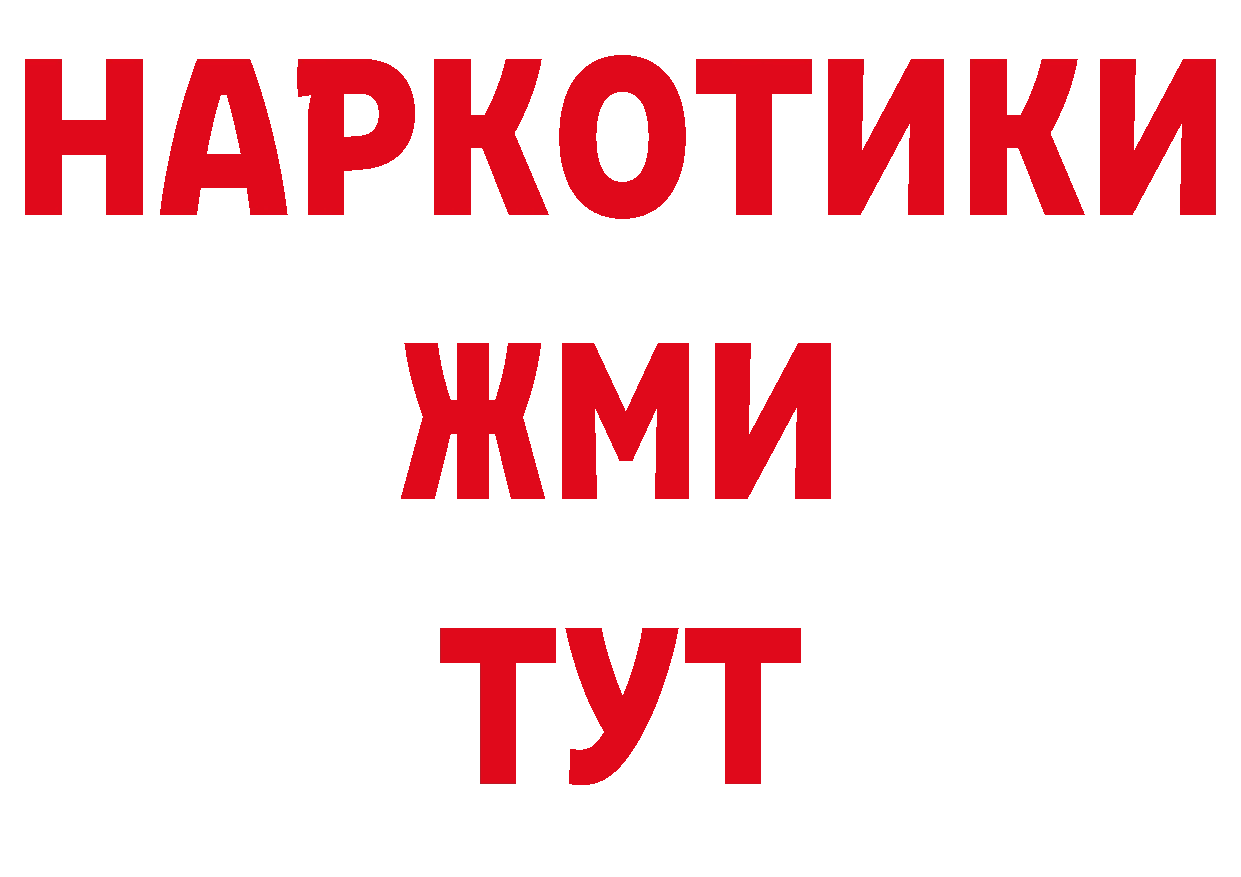 НАРКОТИКИ
ЖМИ
ТУТ